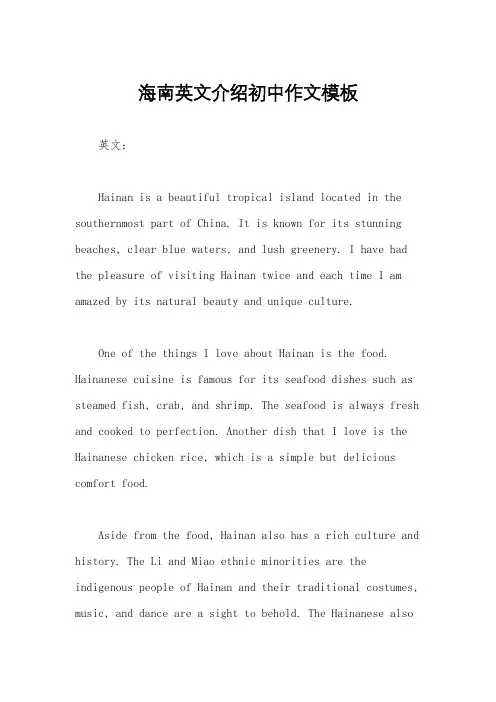 海南英文介绍初中作文模板

英文：

Hainan is a beautiful tropical island located in the southernmost part of China. It is known for its stunning beaches, clear blue waters, and lush greenery. I have had the pleasure of visiting Hainan twice and each time I am amazed by its natural beauty and unique culture.

One of the things I love about Hainan is the food. Hainanese cuisine is famous for its seafood dishes such as steamed fish, crab, and shrimp. The seafood is always fresh and cooked to perfection. Another dish that I love is the Hainanese chicken rice, which is a simple but delicious comfort food.

Aside from the food, Hainan also has a rich culture and history. The Li and Miao ethnic minorities are the indigenous people of Hainan and their traditional costumes, music, and dance are a sight to behold. The Hainanese also